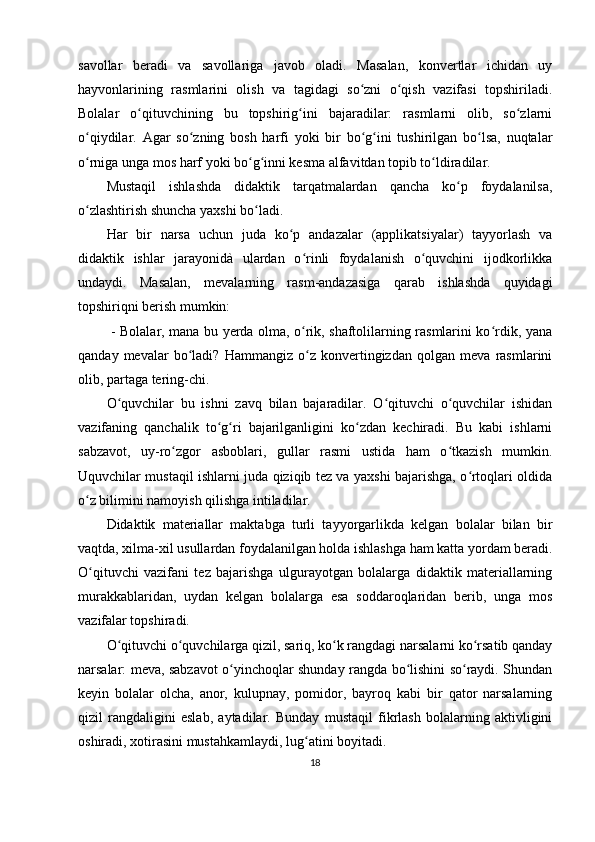 savollar beradi va savollariga javob oladi. Masalan, konvertlar ichidan uy hayvonlarining rasmlarini olish va tagidagi so‘zni o‘qish vazifasi topshiriladi. Bolalar o‘qituvchining bu topshirig‘ini bajaradilar: rasmlarni olib, so‘zlarni o‘qiydilar. Agar so‘zning bosh harfi yoki bir bo‘g‘ini tushirilgan bo‘lsa, nuqtalar o‘rniga unga mos harf yoki bo‘g‘inni kesma alfavitdan topib to‘ldiradilar.

Mustaqil ishlashda didaktik tarqatmalardan qancha ko‘p foydalanilsa, o‘zlashtirish shuncha yaxshi bo‘ladi.

Har bir narsa uchun juda ko‘p andazalar (applikatsiyalar) tayyorlash va didaktik ishlar jarayonida ulardan o‘rinli foydalanish o‘quvchini ijodkorlikka undaydi. Masalan, mevalarning rasm-andazasiga qarab ishlashda quyidagi topshiriqni berish mumkin:

- Bolalar, mana bu yerda olma, o‘rik, shaftolilarning rasmlarini ko‘rdik, yana qanday mevalar bo‘ladi? Hammangiz o‘z konvertingizdan qolgan meva rasmlarini olib, partaga tering-chi.

O‘quvchilar bu ishni zavq bilan bajaradilar. O‘qituvchi o‘quvchilar ishidan vazifaning qanchalik to‘g‘ri bajarilganligini ko‘zdan kechiradi. Bu kabi ishlarni sabzavot, uy-ro‘zgor asboblari, gullar rasmi ustida ham o‘tkazish mumkin. Uquvchilar mustaqil ishlarni juda qiziqib tez va yaxshi bajarishga, o‘rtoqlari oldida o‘z bilimini namoyish qilishga intiladilar.

Didaktik materiallar maktabga turli tayyorgarlikda kelgan bolalar bilan bir vaqtda, xilma-xil usullardan foydalanilgan holda ishlashga ham katta yordam beradi. O‘qituvchi vazifani tez bajarishga ulgurayotgan bolalarga didaktik materiallarning murakkablaridan, uydan kelgan bolalarga esa soddaroqlaridan berib, unga mos vazifalar topshiradi.

O‘qituvchi o‘quvchilarga qizil, sariq, ko‘k rangdagi narsalarni ko‘rsatib qanday narsalar: meva, sabzavot o‘yinchoqlar shunday rangda bo‘lishini so‘raydi. Shundan keyin bolalar olcha, anor, kulupnay, pomidor, bayroq kabi bir qator narsalarning qizil rangdaligini eslab, aytadilar. Bunday mustaqil fikrlash bolalarning aktivligini oshiradi, xotirasini mustahkamlaydi, lug‘atini boyitadi.

18